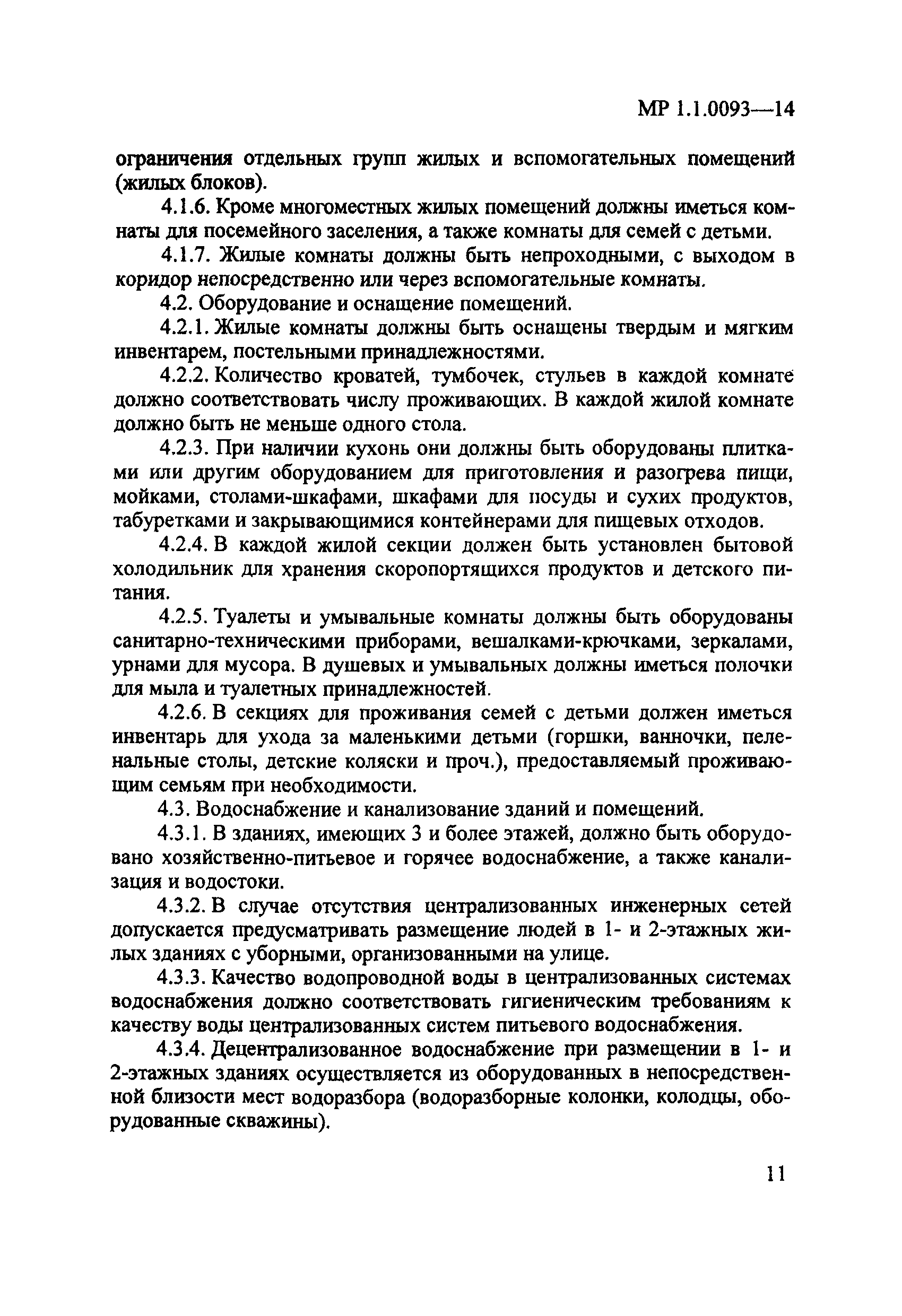 МР 1.1.0093—14

ограничения отдельных групп жилых и вспомогательных помещений (жилых блоков).

4.1.6. Кроме многоместных жилых помещений должны иметься комнаты для посемейного заселения, а также комнаты для семей с детьми.

4.1.7. Жилые комнаты должны быть непроходными, с выходом в коридор непосредственно или через вспомогательные комнаты.

4.2. Оборудование и оснащение помещений.

4.2.1. Жилые комнаты должны быть оснащены твердым и мягким инвентарем, постельными принадлежностями.

4.2.2. Количество кроватей, тумбочек, стульев в каждой комнате должно соответствовать числу проживающих. В каждой жилой комнате должно быть не меньше одного стола.

4.2.3. При наличии кухонь они должны быть оборудованы плитками или другим оборудованием для приготовления и разогрева пищи, мойками, столами-шкафами, шкафами для посуды и сухих продуктов, табуретками и закрывающимися контейнерами для пищевых отходов.

4.2.4. В каждой жилой секции должен быть установлен бытовой холодильник для хранения скоропортящихся продуктов и детского питания.

4.2.5. Туалеты и умывальные комнаты должны быть оборудованы санитарно-техническими приборами, вешалками-крючками, зеркалами, урнами для мусора. В душевых и умывальных должны иметься полочки для мыла и туалетных принадлежностей.

4.2.6. В секциях для проживания семей с детьми должен иметься инвентарь для ухода за маленькими детьми (горшки, ванночки, пеленальные столы, детские коляски и проч.), предоставляемый проживающим семьям при необходимости.

4.3. Водоснабжение и канализование зданий и помещений.

4.3.1. В зданиях, имеющих 3 и более этажей, должно быть оборудовано хозяйственно-питьевое и горячее водоснабжение, а также канализация и водостоки.

4.3.2. В случае отсутствия централизованных инженерных сетей допускается предусматривать размещение людей в 1- и 2-этажных жилых зданиях с уборными, организованными на улице.

4.3.3. Качество водопроводной воды в централизованных системах водоснабжения должно соответствовать гигиеническим требованиям к качеству воды централизованных систем питьевого водоснабжения.

4.3.4. Децентрализованное водоснабжение при размещении в 1- и 2-этажных зданиях осуществляется из оборудованных в непосредственной близости мест водоразбора (водоразборные колонки, колодцы, оборудованные скважины).

11